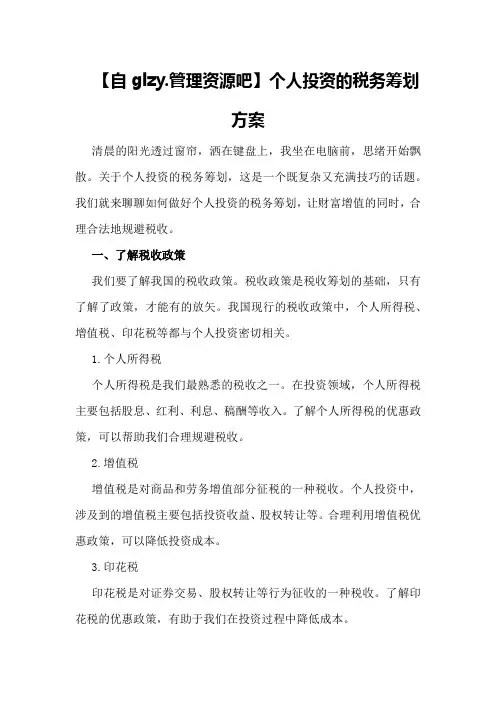 【自 glzy.管理资源吧】个人投资的税务筹划方案

清晨的阳光透过窗帘，洒在键盘上，我坐在电脑前，思绪开始飘散。关于个人投资的税务筹划，这是一个既复杂又充满技巧的话题。我们就来聊聊如何做好个人投资的税务筹划，让财富增值的同时，合理合法地规避税收。

一、了解税收政策

我们要了解我国的税收政策。税收政策是税收筹划的基础，只有了解了政策，才能有的放矢。我国现行的税收政策中，个人所得税、增值税、印花税等都与个人投资密切相关。

1.个人所得税

个人所得税是我们最熟悉的税收之一。在投资领域，个人所得税主要包括股息、红利、利息、稿酬等收入。了解个人所得税的优惠政策，可以帮助我们合理规避税收。

2.增值税

增值税是对商品和劳务增值部分征税的一种税收。个人投资中，涉及到的增值税主要包括投资收益、股权转让等。合理利用增值税优惠政策，可以降低投资成本。

3.印花税

印花税是对证券交易、股权转让等行为征收的一种税收。了解印花税的优惠政策，有助于我们在投资过程中降低成本。